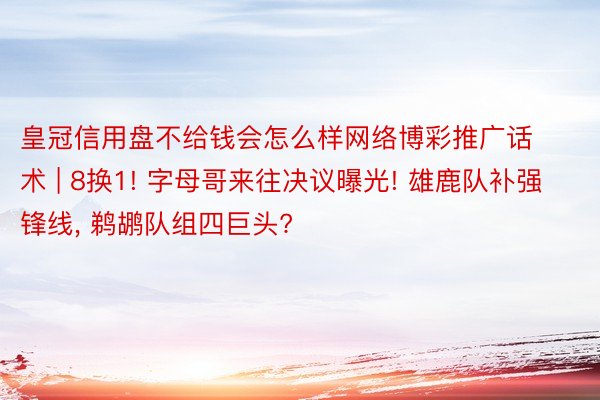 皇冠信用盘不给钱会怎么样网络博彩推广话术 | 8换1! 字母哥来往决议曝光! 雄鹿队补强锋线, 鹈鹕队组四巨头?